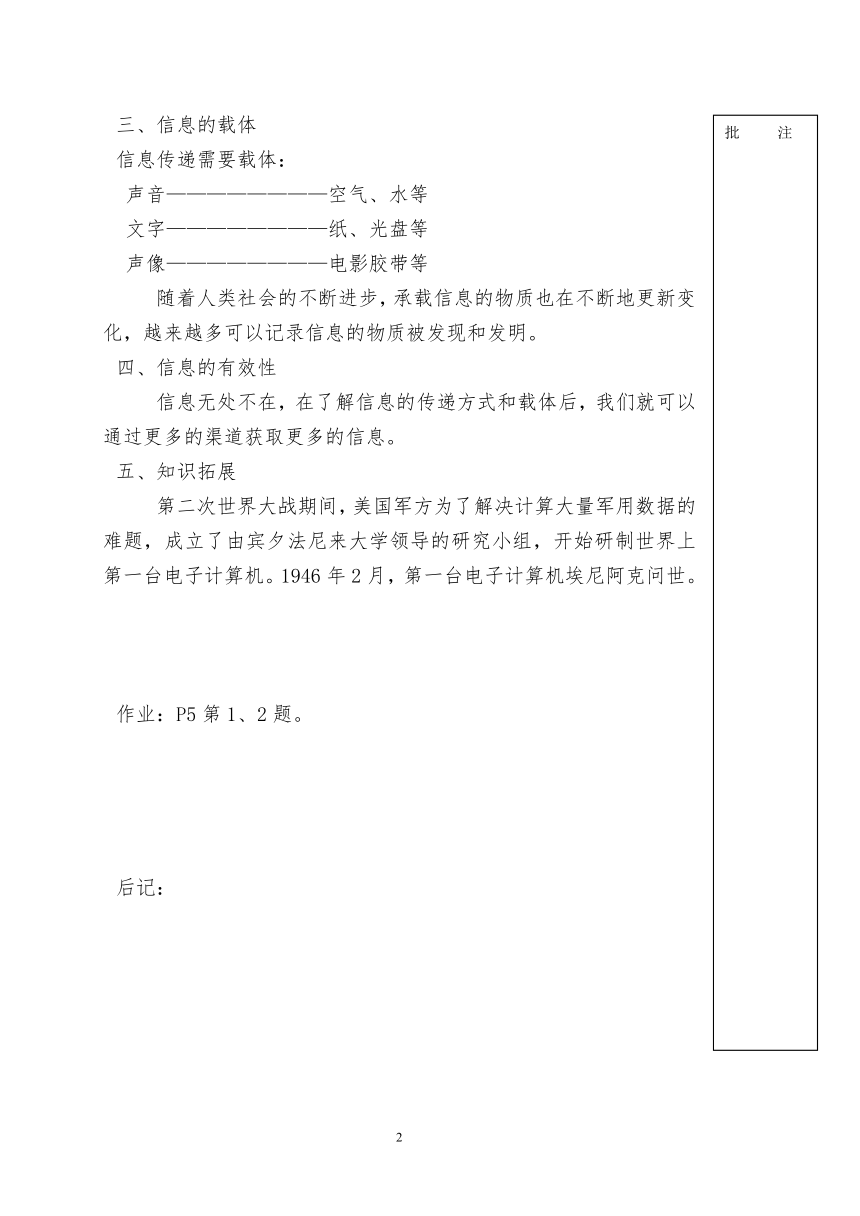 三、信息的载体

信息传递需要载体：

声音————————空气、水等

文字————————纸、光盘等

声像————————电影胶带等

随着人类社会的不断进步，承载信息的物质也在不断地更新变化，越来越多可以记录信息的物质被发现和发明。

四、信息的有效性

信息无处不在，在了解信息的传递方式和载体后，我们就可以通过更多的渠道获取更多的信息。

五、知识拓展

第二次世界大战期间，美国军方为了解决计算大量军用数据的难题，成立了由宾夕法尼来大学领导的研究小组，开始研制世界上第一台电子计算机。1946 年 2 月，第一台电子计算机埃尼阿克问世。

作业：P5 第 1、2 题。

后记：

批　注

2